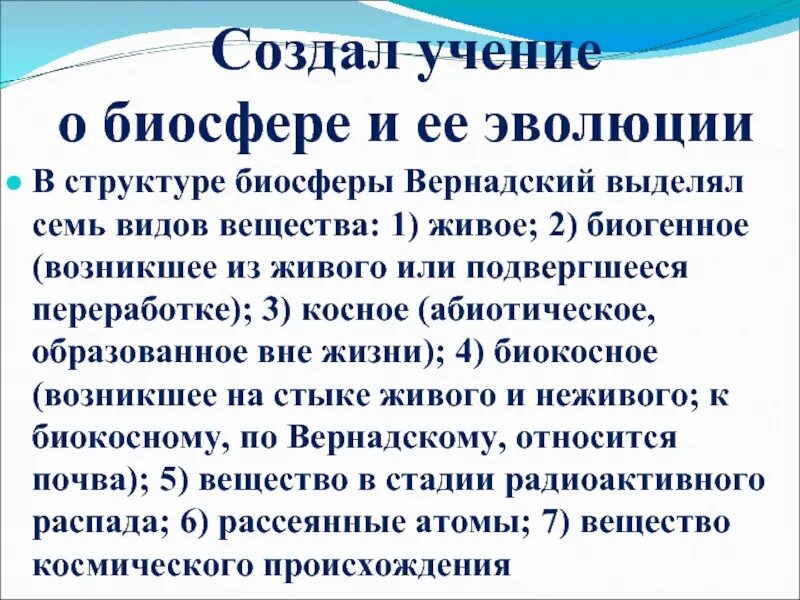 Создал учение о биосфере и ее эволюции

В структуре биосферы Вернадский выделял семь видов вещества: 1) живое; 2) биогенное (возникшее из живого или подвергшееся переработке); 3) косное (абиотическое, образованное вне жизни); 4) биокосное (возникшее на стыке живого и неживого; к биокосному, по Вернадскому, относится почва); 5) вещество в стадии радиоактивного распада; 6) рассеянные атомы; 7) вещество космического происхождения